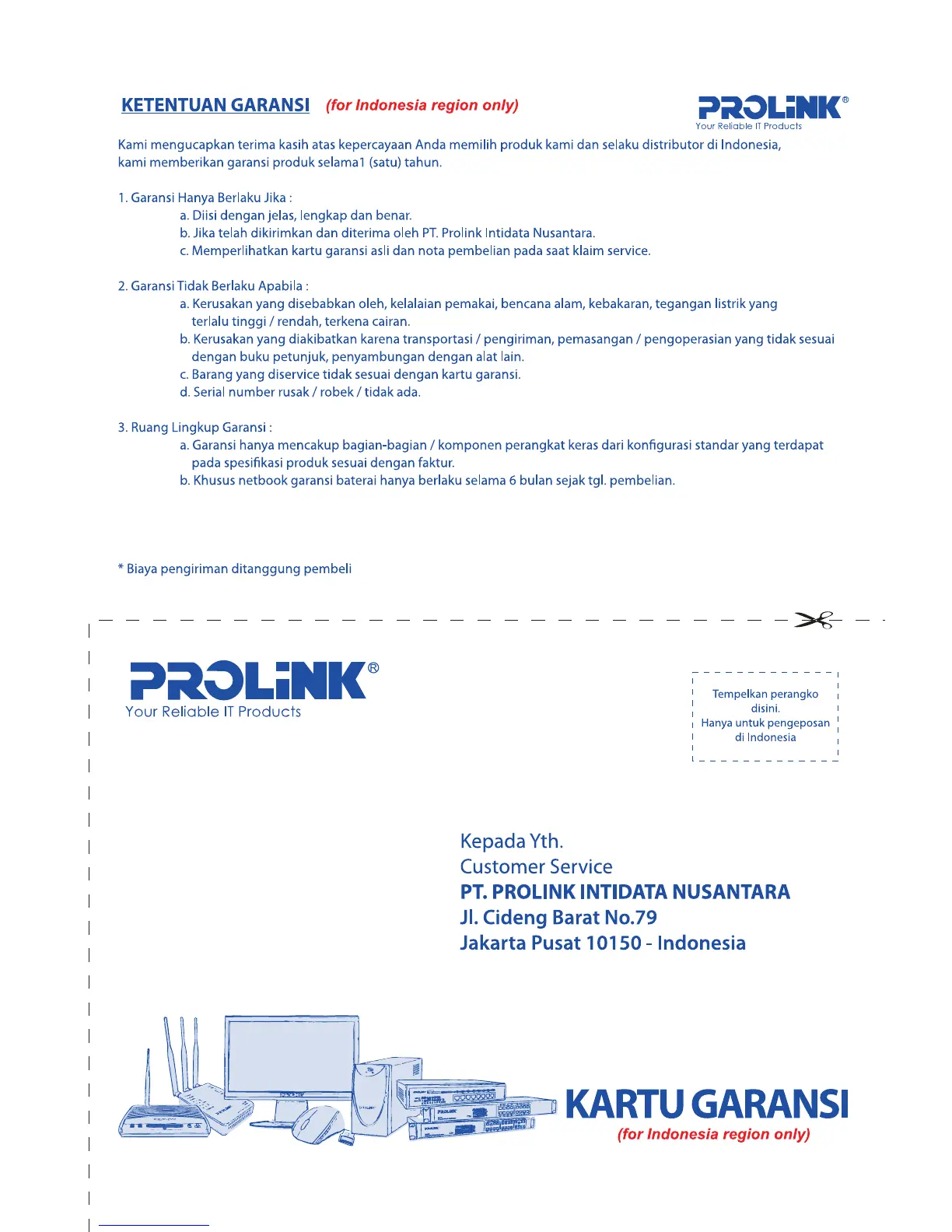 KETENTUAN GARANSI (for Indonesia region only)

PROLiNK®
Your Reliable IT Products

Kami mengucapkan terima kasih atas kepercayaan Anda memilih produk kami dan selaku distributor di Indonesia, kami memberikan garansi produk selama1 (satu) tahun.

1. Garansi Hanya Berlaku Jika :
a. Diisi dengan jelas, lengkap dan benar.
b. Jika telah dikirimkan dan diterima oleh PT. Prolink Intidata Nusantara.
c. Memperlihatkan kartu garansi asli dan nota pembelian pada saat klaim service.

2. Garansi Tidak Berlaku Apabila :
a. Kerusakan yang disebabkan oleh, kelalaian pemakai, bencana alam, kebakaran, tegangan listrik yang terlalu tinggi / rendah, terkena cairan.
b. Kerusakan yang diakibatkan karena transportasi / pengiriman, pemasangan / pengoperasian yang tidak sesuai dengan buku petunjuk, penyambungan dengan alat lain.
c. Barang yang diservice tidak sesuai dengan kartu garansi.
d. Serial number rusak / robek / tidak ada.

3. Ruang Lingkup Garansi :
a. Garansi hanya mencakup bagian-bagian / komponen perangkat keras dari konfigurasi standar yang terdapat pada spesifikasi produk sesuai dengan faktur.
b. Khusus netbook garansi baterai hanya berlaku selama 6 bulan sejak tgl. pembelian.

* Biaya pengiriman ditanggung pembeli

PROLiNK®
Your Reliable IT Products

Tempelkan perangko disini.
Hanya untuk pengeposan di Indonesia

Kepada Yth.
Customer Service
PT. PROLINK INTIDATA NUSANTARA
Jl. Cideng Barat No.79
Jakarta Pusat 10150 - Indonesia

KARTU GARANSI
(for Indonesia region only)